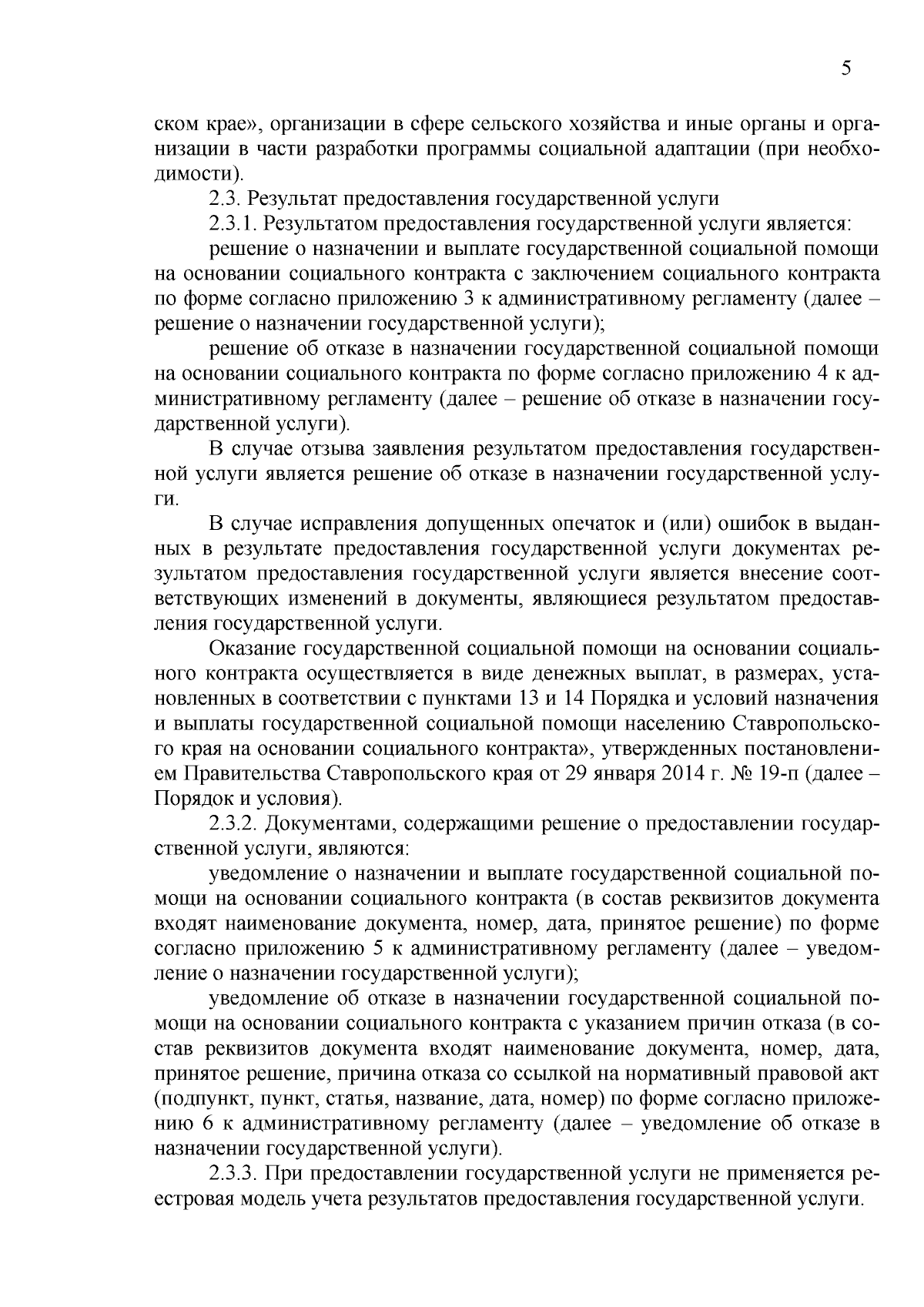 5

ском крае», организации в сфере сельского хозяйства и иные органы и организации в части разработки программы социальной адаптации (при необходимости).

2.3. Результат предоставления государственной услуги

2.3.1. Результатом предоставления государственной услуги является:

решение о назначении и выплате государственной социальной помощи на основании социального контракта с заключением социального контракта по форме согласно приложению 3 к административному регламенту (далее – решение о назначении государственной услуги);

решение об отказе в назначении государственной социальной помощи на основании социального контракта по форме согласно приложению 4 к административному регламенту (далее – решение об отказе в назначении государственной услуги).

В случае отзыва заявления результатом предоставления государственной услуги является решение об отказе в назначении государственной услуги.

В случае исправления допущенных опечаток и (или) ошибок в выданных в результате предоставления государственной услуги документах результатом предоставления государственной услуги является внесение соответствующих изменений в документы, являющиеся результатом предоставления государственной услуги.

Оказание государственной социальной помощи на основании социального контракта осуществляется в виде денежных выплат, в размерах, установленных в соответствии с пунктами 13 и 14 Порядка и условий назначения и выплаты государственной социальной помощи населению Ставропольского края на основании социального контракта», утвержденных постановлением Правительства Ставропольского края от 29 января 2014 г. № 19-п (далее – Порядок и условия).

2.3.2. Документами, содержащими решение о предоставлении государственной услуги, являются:

уведомление о назначении и выплате государственной социальной помощи на основании социального контракта (в состав реквизитов документа входят наименование документа, номер, дата, принятое решение) по форме согласно приложению 5 к административному регламенту (далее – уведомление о назначении государственной услуги);

уведомление об отказе в назначении государственной социальной помощи на основании социального контракта с указанием причин отказа (в состав реквизитов документа входят наименование документа, номер, дата, принятое решение, причина отказа со ссылкой на нормативный правовой акт (подпункт, пункт, статья, название, дата, номер) по форме согласно приложению 6 к административному регламенту (далее – уведомление об отказе в назначении государственной услуги).

2.3.3. При предоставлении государственной услуги не применяется реестровая модель учета результатов предоставления государственной услуги.